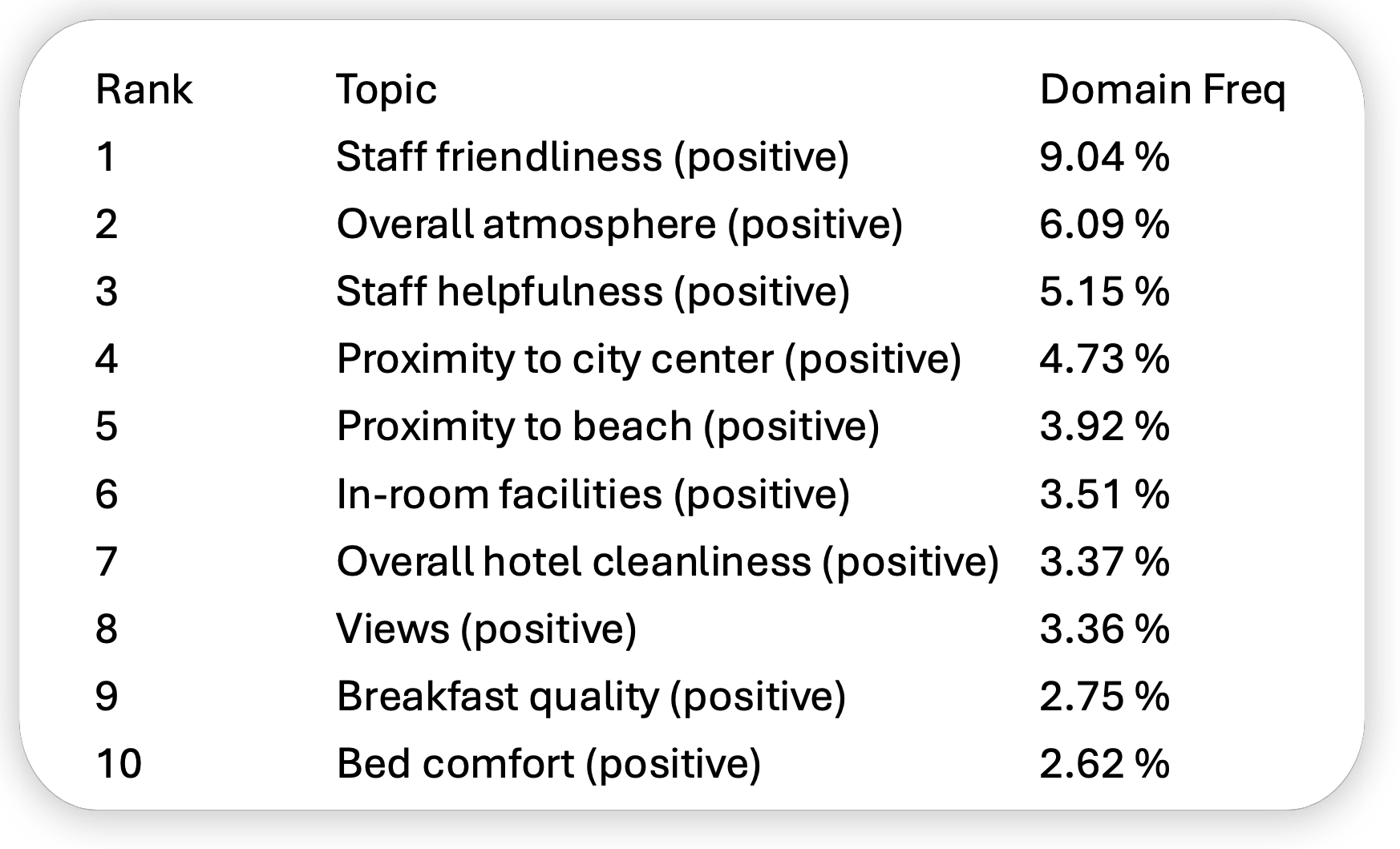 | Rank | Topic | Domain Freq |
|---|---|---|
| 1 | Staff friendliness (positive) | 9.04 % |
| 2 | Overall atmosphere (positive) | 6.09 % |
| 3 | Staff helpfulness (positive) | 5.15 % |
| 4 | Proximity to city center (positive) | 4.73 % |
| 5 | Proximity to beach (positive) | 3.92 % |
| 6 | In-room facilities (positive) | 3.51 % |
| 7 | Overall hotel cleanliness (positive) | 3.37 % |
| 8 | Views (positive) | 3.36 % |
| 9 | Breakfast quality (positive) | 2.75 % |
| 10 | Bed comfort (positive) | 2.62 % |